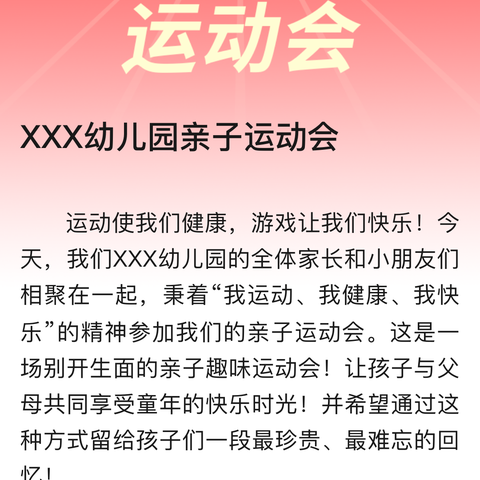 运动会

XXX幼儿园亲子运动会

运动使我们健康，游戏让我们快乐！今天，我们XXX幼儿园的全体家长和小朋友们相聚在一起，秉着“我运动、我健康、我快乐”的精神参加我们的亲子运动会。这是一场别开生面的亲子趣味运动会！让孩子与父母共同享受童年的快乐时光！并希望通过这种方式留给孩子们一段最珍贵、最难忘的回忆！